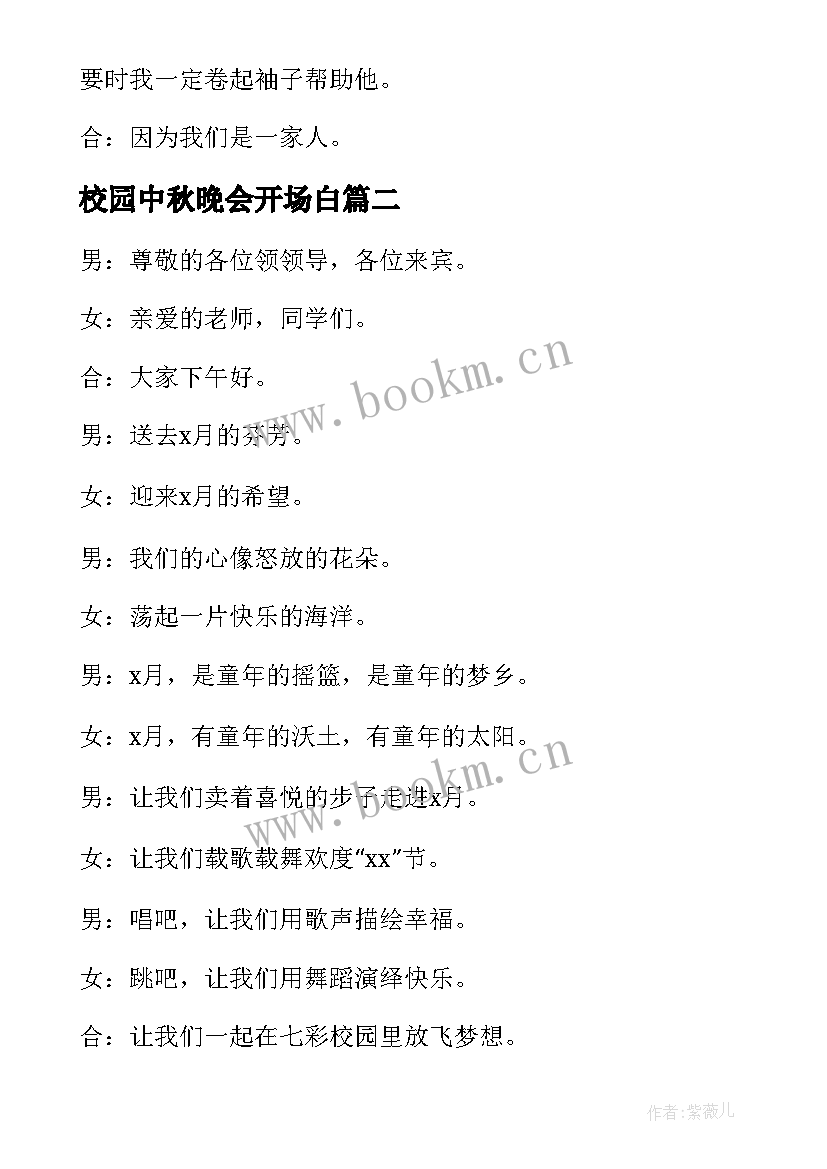 要时我一定卷起袖子帮助他。

合：因为我们是一家人。

校园中秋晚会开场白篇二

男：尊敬的各位领领导，各位来宾。

女：亲爱的老师，同学们。

合：大家下午好。

男：送去x月的芬芳。

女：迎来x月的希望。

男：我们的心像怒放的花朵。

女：荡起一片快乐的海洋。

男：x月，是童年的摇篮，是童年的梦乡。

女：x月，有童年的沃土，有童年的太阳。

男：让我们卖着喜悦的步子走进x月。

女：让我们载歌载舞欢度“xx”节。

男：唱吧，让我们用歌声描绘幸福。

女：跳吧，让我们用舞蹈演绎快乐。

合：让我们一起在七彩校园里放飞梦想。

www.bookm.cn

www.bookm.cn

作者：紫薇儿